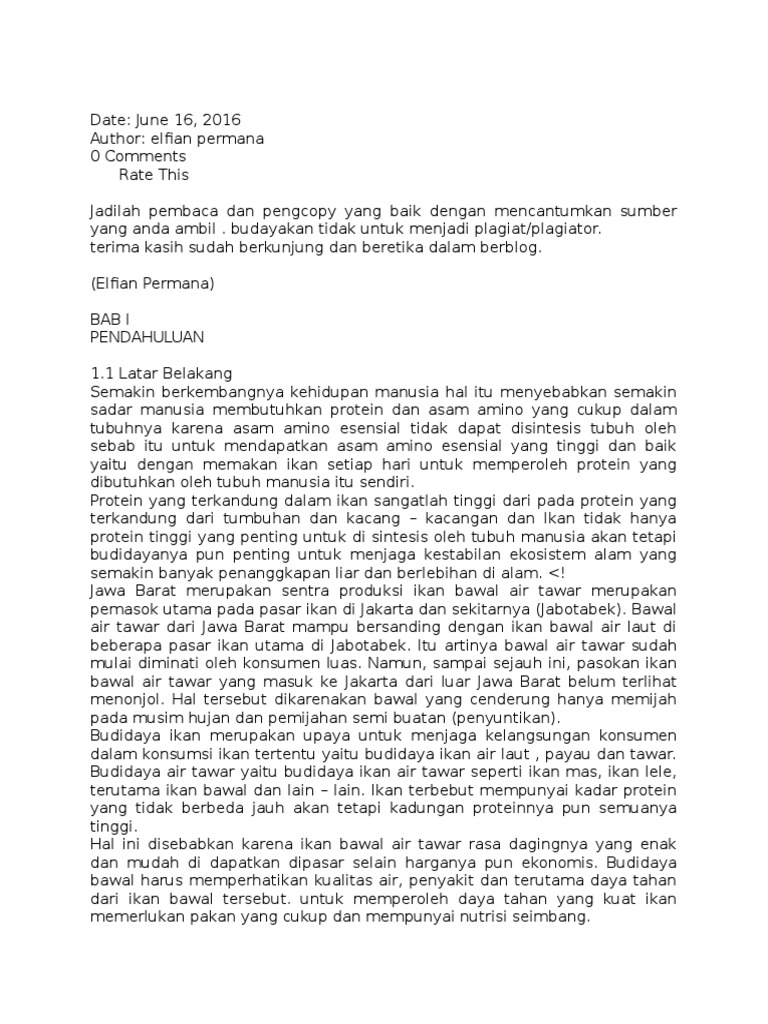 Date: June 16, 2016
Author: elfian permana
0 Comments
Rate This

Jadilah pembaca dan pengcopy yang baik dengan mencantumkan sumber yang anda ambil . budayakan tidak untuk menjadi plagiat/plagiator.
terima kasih sudah berkunjung dan beretika dalam berblog.

(Elfian Permana)

BAB I
PENDAHULUAN

1.1 Latar Belakang
Semakin berkembangnya kehidupan manusia hal itu menyebabkan semakin sadar manusia membutuhkan protein dan asam amino yang cukup dalam tubuhnya karena asam amino esensial tidak dapat disintesis tubuh oleh sebab itu untuk mendapatkan asam amino esensial yang tinggi dan baik yaitu dengan memakan ikan setiap hari untuk memperoleh protein yang dibutuhkan oleh tubuh manusia itu sendiri.
Protein yang terkandung dalam ikan sangatlah tinggi dari pada protein yang terkandung dari tumbuhan dan kacang – kacangan dan Ikan tidak hanya protein tinggi yang penting untuk di sintesis oleh tubuh manusia akan tetapi budidayanya pun penting untuk menjaga kestabilan ekosistem alam yang semakin banyak penanggkapan liar dan berlebihan di alam. <!
Jawa Barat merupakan sentra produksi ikan bawal air tawar merupakan pemasok utama pada pasar ikan di Jakarta dan sekitarnya (Jabotabek). Bawal air tawar dari Jawa Barat mampu bersanding dengan ikan bawal air laut di beberapa pasar ikan utama di Jabotabek. Itu artinya bawal air tawar sudah mulai diminati oleh konsumen luas. Namun, sampai sejauh ini, pasokan ikan bawal air tawar yang masuk ke Jakarta dari luar Jawa Barat belum terlihat menonjol. Hal tersebut dikarenakan bawal yang cenderung hanya memijah pada musim hujan dan pemijahan semi buatan (penyuntikan).
Budidaya ikan merupakan upaya untuk menjaga kelangsungan konsumen dalam konsumsi ikan tertentu yaitu budidaya ikan air laut , payau dan tawar. Budidaya air tawar yaitu budidaya ikan air tawar seperti ikan mas, ikan lele, terutama ikan bawal dan lain – lain. Ikan terbebut mempunyai kadar protein yang tidak berbeda jauh akan tetapi kadungan proteinnya pun semuanya tinggi.
Hal ini disebabkan karena ikan bawal air tawar rasa dagingnya yang enak dan mudah di dapatkan dipasar selain harganya pun ekonomis. Budidaya bawal harus memperhatikan kualitas air, penyakit dan terutama daya tahan dari ikan bawal tersebut. untuk memperoleh daya tahan yang kuat ikan memerlukan pakan yang cukup dan mempunyai nutrisi seimbang.